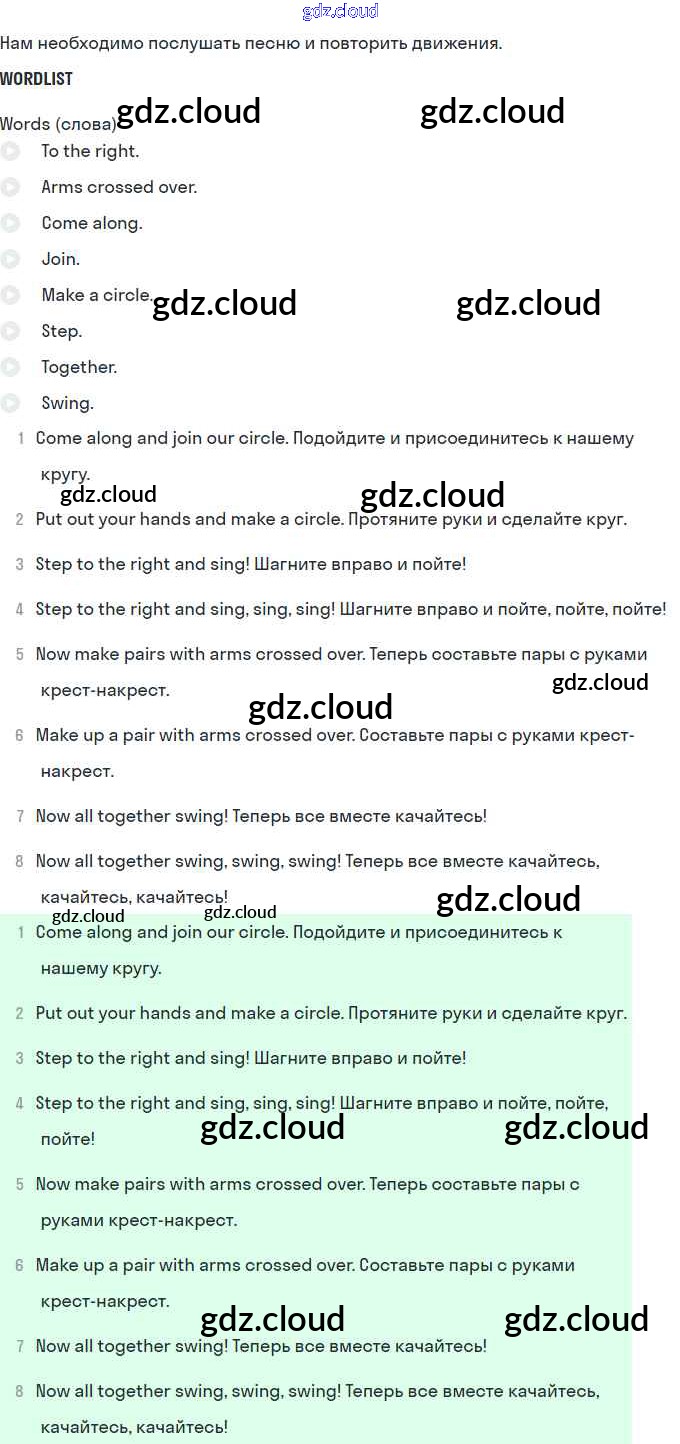 gdz.cloud

Нам необходимо послушать песню и повторить движения.

WORDLIST

Words (слова) gdz.cloud gdz.cloud

To the right.

Arms crossed over.

Come along.

Join.

Make a circle. gdz.cloud gdz.cloud

Step.

Together.

Swing.

1 Come along and join our circle. Подойдите и присоединитесь к нашему кругу.

gdz.cloud gdz.cloud

2 Put out your hands and make a circle. Протяните руки и сделайте круг.

3 Step to the right and sing! Шагните вправо и пойте!

4 Step to the right and sing, sing, sing! Шагните вправо и пойте, пойте, пойте!

5 Now make pairs with arms crossed over. Теперь составьте пары с руками крест-накрест.

gdz.cloud gdz.cloud

6 Make up a pair with arms crossed over. Составьте пары с руками крест-накрест.

7 Now all together swing! Теперь все вместе качайтесь!

8 Now all together swing, swing, swing! Теперь все вместе качайтесь, качайтесь, качайтесь!

gdz.cloud gdz.cloud gdz.cloud

1 Come along and join our circle. Подойдите и присоединитесь к нашему кругу.

2 Put out your hands and make a circle. Протяните руки и сделайте круг.

3 Step to the right and sing! Шагните вправо и пойте!

4 Step to the right and sing, sing, sing! Шагните вправо и пойте, пойте, пойте!

gdz.cloud gdz.cloud

5 Now make pairs with arms crossed over. Теперь составьте пары с руками крест-накрест.

6 Make up a pair with arms crossed over. Составьте пары с руками крест-накрест.

gdz.cloud gdz.cloud

7 Now all together swing! Теперь все вместе качайтесь!

8 Now all together swing, swing, swing! Теперь все вместе качайтесь, качайтесь, качайтесь!